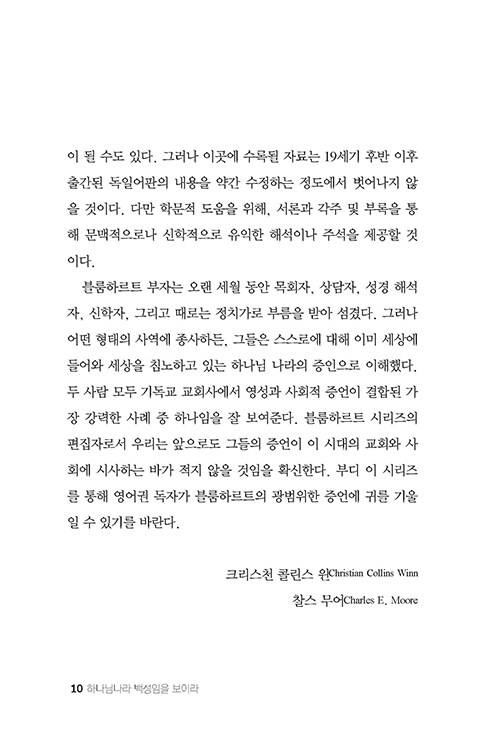 이 될 수도 있다. 그러나 이곳에 수록된 자료는 19세기 후반 이후 출간된 독일어판의 내용을 약간 수정하는 정도에서 벗어나지 않을 것이다. 다만 학문적 도움을 위해, 서론과 각주 및 부록을 통해 문맥적으로나 신학적으로 유익한 해석이나 주석을 제공할 것이다.

블룸하르트 부자는 오랜 세월 동안 목회자, 상담자, 성경 해석자, 신학자, 그리고 때로는 정치가로 부름을 받아 섬겼다. 그러나 어떤 형태의 사역에 종사하든, 그들은 스스로에 대해 이미 세상에 들어와 세상을 침노하고 있는 하나님 나라의 증인으로 이해했다. 두 사람 모두 기독교 교회사에서 영성과 사회적 증언이 결합된 가장 강력한 사례 중 하나임을 잘 보여준다. 블룸하르트 시리즈의 편집자로서 우리는 앞으로도 그들의 증언이 이 시대의 교회와 사회에 시사하는 바가 적지 않을 것임을 확신한다. 부디 이 시리즈를 통해 영어권 독자가 블룸하르트의 광범위한 증언에 귀를 기울일 수 있기를 바란다.

크리스천 콜린스 윈Christian Collins Winn

찰스 무어Charles E. Moore

10 하나님나라 백성임을 보이라